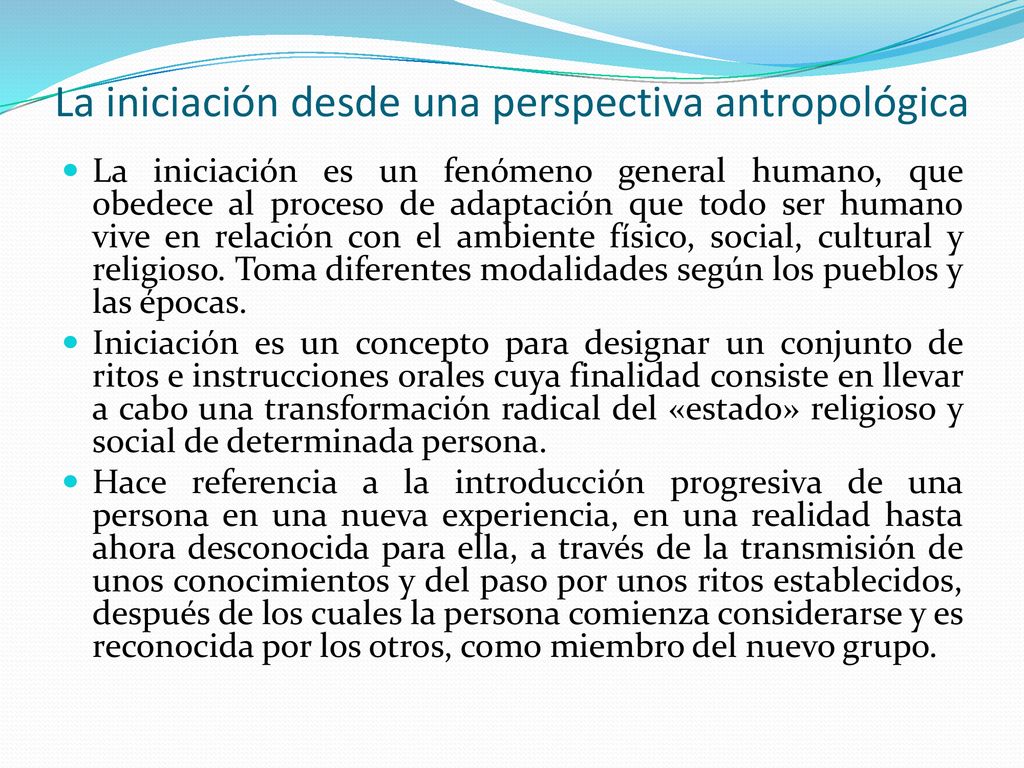 La iniciación desde una perspectiva antropológica

- La iniciación es un fenómeno general humano, que obedece al proceso de adaptación que todo ser humano vive en relación con el ambiente físico, social, cultural y religioso. Toma diferentes modalidades según los pueblos y las épocas.
- Iniciación es un concepto para designar un conjunto de ritos e instrucciones orales cuya finalidad consiste en llevar a cabo una transformación radical del «estado» religioso y social de determinada persona.
- Hace referencia a la introducción progresiva de una persona en una nueva experiencia, en una realidad hasta ahora desconocida para ella, a través de la transmisión de unos conocimientos y del paso por unos ritos establecidos, después de los cuales la persona comienza considerarse y es reconocida por los otros, como miembro del nuevo grupo.